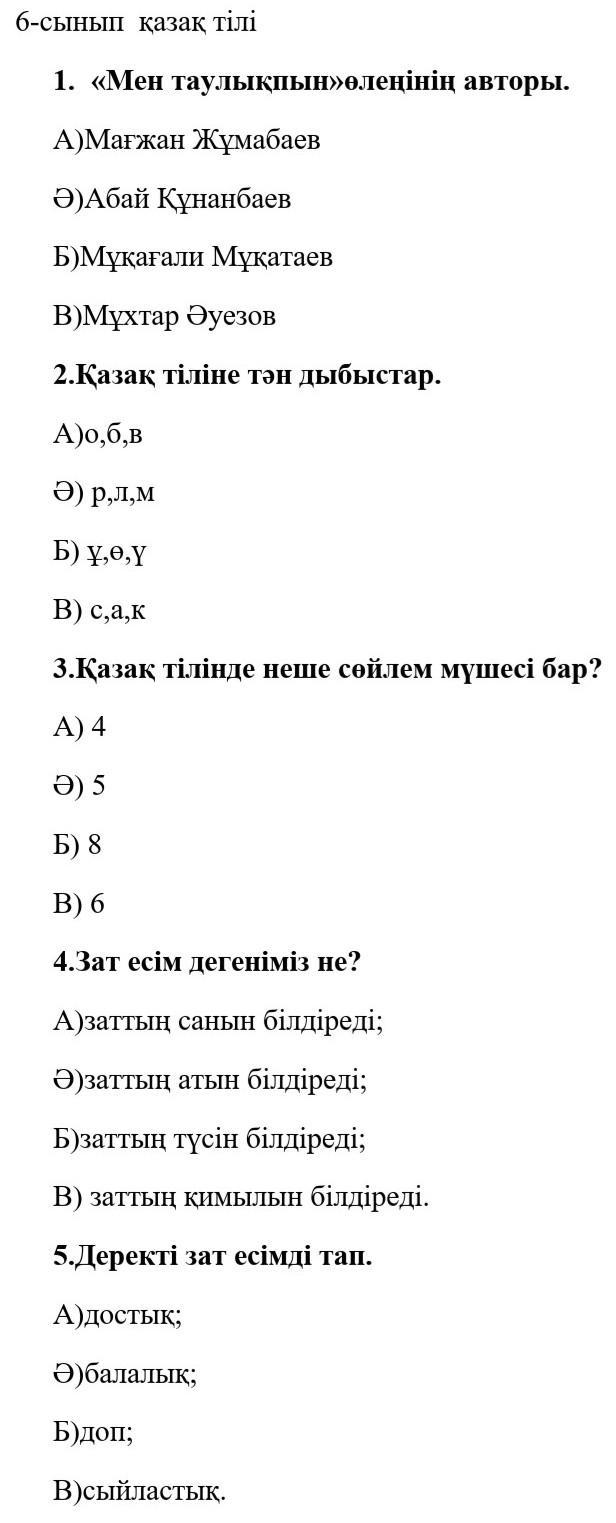 6-сынып қазақ тілі

1. «Мен таулықпын»өлеңінің авторы.

А)Мағжан Жұмабаев

Ә)Абай Құнанбаев

Б)Мұқағали Мұқатаев

В)Мұхтар Әуезов

2.Қазақ тіліне тән дыбыстар.

А)о,б,в

Ә) р,л,м

Б) ұ,ө,ү

В) с,а,к

3.Қазақ тілінде неше сөйлем мүшесі бар?

А) 4

Ә) 5

Б) 8

В) 6

4.Зат есім дегеніміз не?

А)заттың санын білдіреді;

Ә)заттың атын білдіреді;

Б)заттың түсін білдіреді;

В) заттың қимылын білдіреді.

5.Деректі зат есімді тап.

А)достық;

Ә)балалық;

Б)доп;

В)сыйластық.